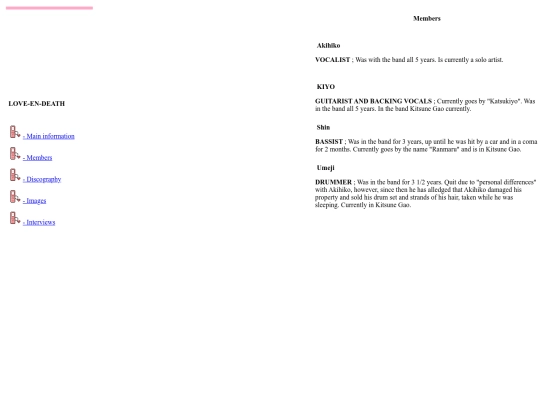 LOVE-EN-DEATH

- Main information

- Members

- Discography

- Images

- Interviews

Members

Akihiko

VOCALIST ; Was with the band all 5 years. Is currently a solo artist.

KIYO

GUITARIST AND BACKING VOCALS ; Currently goes by "Katsukiyo". Was in the band all 5 years. In the band Kitsune Gao currently.

Shin

BASSIST ; Was in the band for 3 years, up until he was hit by a car and in a coma for 2 months. Currently goes by the name "Ranmaru" and is in Kitsune Gao.

Umeji

DRUMMER ; Was in the band for 3 1/2 years. Quit due to "personal differences" with Akihiko, however, since then he has alledged that Akihiko damaged his property and sold his drum set and strands of his hair, taken while he was sleeping. Currently in Kitsune Gao.